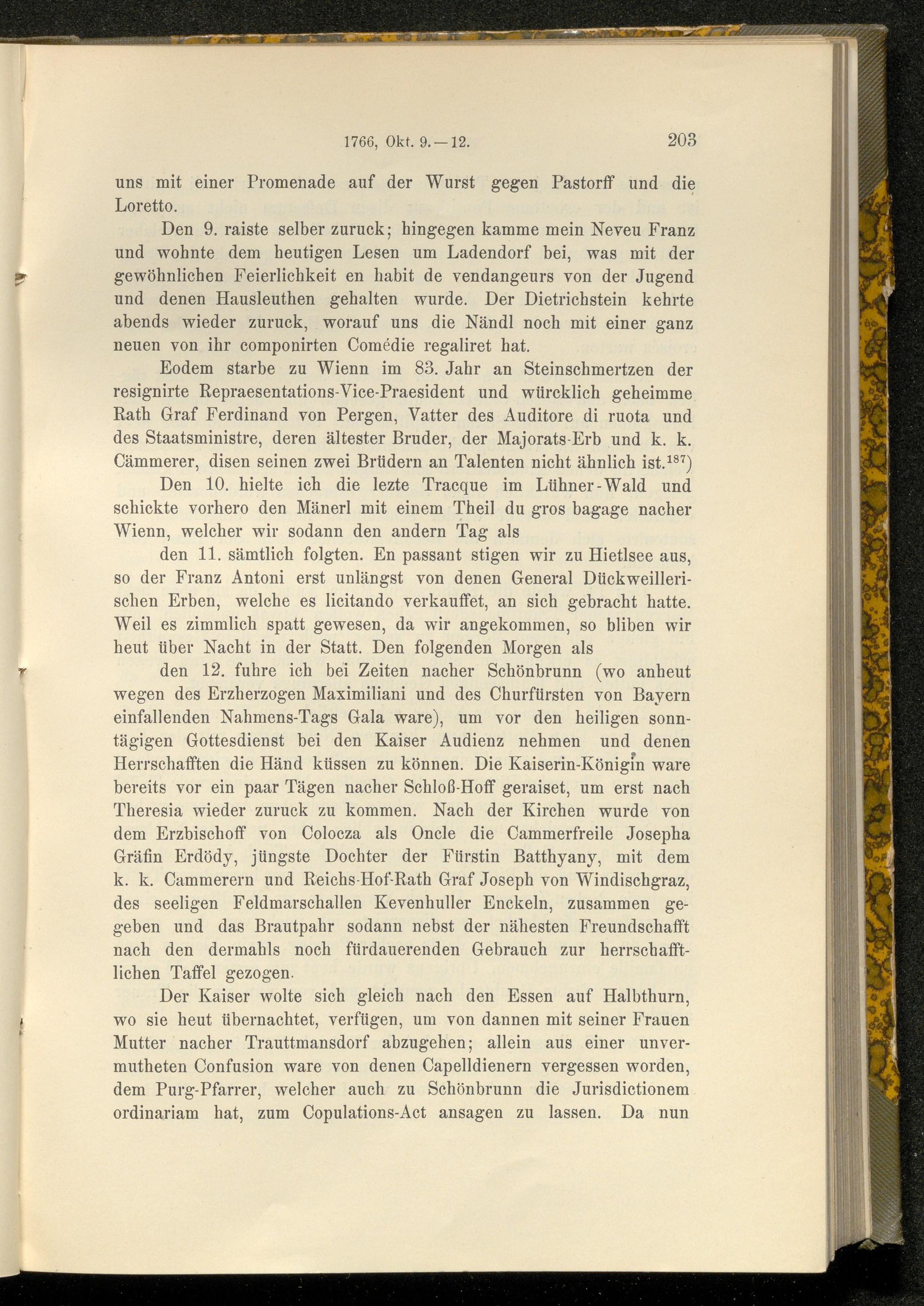 1766, Okt. 9.—12. 203

uns mit einer Promenade auf der Wurst gegen Pastorff und die Loretto.

Den 9. raiste selber zuruck; hingegen kamme mein Neveu Franz und wohnte dem heutigen Lesen um Ladendorf bei, was mit der gewöhnlichen Feierlichkeit en habit de vendangeurs von der Jugend und denen Hausleuthen gehalten wurde. Der Dietrichstein kehrte abends wieder zuruck, worauf uns die Nändl noch mit einer ganz neuen von ihr componirten Comédie regaliret hat.

Eodem starbe zu Wienn im 83. Jahr an Steinschmertzen der resignirte Repraesentations-Vice-Praesident und würcklich geheimme Rath Graf Ferdinand von Pergen, Vatter des Auditore di ruota und des Staatsministre, deren ältester Bruder, der Majorats-Erb und k. k. Cämmerer, disen seinen zwei Brüdern an Talenten nicht ähnlich ist.$^{187}$)

Den 10. hielte ich die lezte Tracque im Lühner-Wald und schickte vorhero den Mänerl mit einem Theil du gros bagage nacher Wienn, welcher wir sodann den andern Tag als

den 11. sämtlich folgten. En passant stigen wir zu Hietlsee aus, so der Franz Antoni erst unlängst von denen General Dückweillerischen Erben, welche es licitando verkauffet, an sich gebracht hatte. Weil es zimmlich spatt gewesen, da wir angekommen, so bliben wir heut über Nacht in der Statt. Den folgenden Morgen als

den 12. fuhre ich bei Zeiten nacher Schönbrunn (wo anheut wegen des Erzherzogen Maximiliani und des Churfürsten von Bayern einfallenden Nahmens-Tags Gala ware), um vor den heiligen sonntägigen Gottesdienst bei den Kaiser Audienz nehmen und denen Herrschafften die Händ küssen zu können. Die Kaiserin-Königin ware bereits vor ein paar Tägen nacher Schloß-Hoff geraiset, um erst nach Theresia wieder zuruck zu kommen. Nach der Kirchen wurde von dem Erzbischoff von Colocza als Oncle die Cammerfreile Josepha Gräfin Erdödy, jüngste Dochter der Fürstin Batthyany, mit dem k. k. Cammerern und Reichs-Hof-Rath Graf Joseph von Windischgraz, des seeligen Feldmarschallen Kevenhuller Enckeln, zusammen gegeben und das Brautpahr sodann nebst der nähesten Freundschafft nach den dermahls noch fürdauerenden Gebrauch zur herrschafftlichen Taffel gezogen.

Der Kaiser wolte sich gleich nach den Essen auf Halbthurn, wo sie heut übernachtet, verfügen, um von dannen mit seiner Frauen Mutter nacher Trauttmansdorf abzugehen; allein aus einer unvermutheten Confusion ware von denen Capelldienern vergessen worden, dem Purg-Pfarrer, welcher auch zu Schönbrunn die Jurisdictionem ordinariam hat, zum Copulations-Act ansagen zu lassen. Da nun